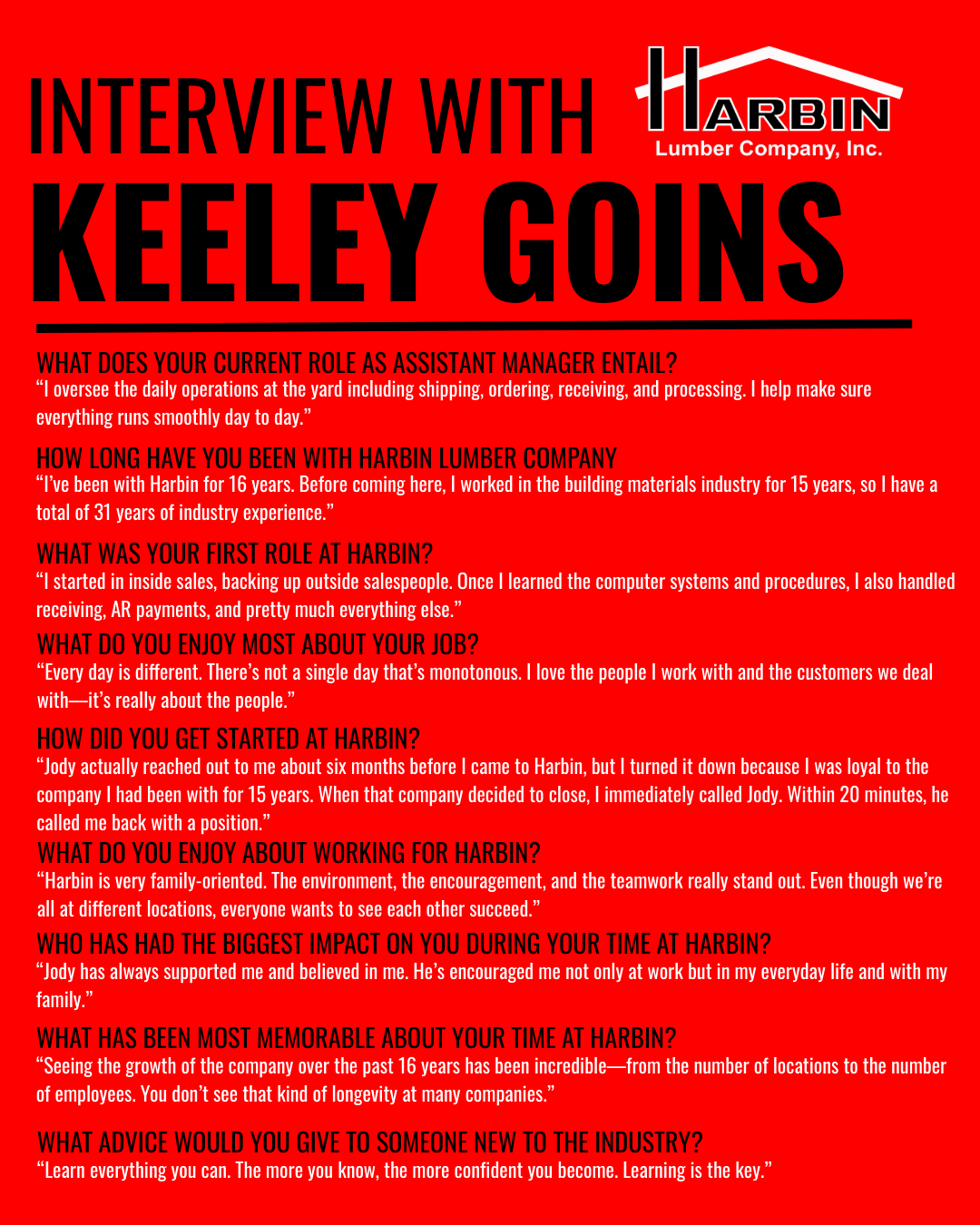 INTERVIEW WITH

HARBIN
Lumber Company, Inc.

KEELEY GOINS

WHAT DOES YOUR CURRENT ROLE AS ASSISTANT MANAGER ENTAIL?
“I oversee the daily operations at the yard including shipping, ordering, receiving, and processing. I help make sure everything runs smoothly day to day.”

HOW LONG HAVE YOU BEEN WITH HARBIN LUMBER COMPANY
“I’ve been with Harbin for 16 years. Before coming here, I worked in the building materials industry for 15 years, so I have a total of 31 years of industry experience.”

WHAT WAS YOUR FIRST ROLE AT HARBIN?
“I started in inside sales, backing up outside salespeople. Once I learned the computer systems and procedures, I also handled receiving, AR payments, and pretty much everything else.”

WHAT DO YOU ENJOY MOST ABOUT YOUR JOB?
“Every day is different. There’s not a single day that’s monotonous. I love the people I work with and the customers we deal with—it’s really about the people.”

HOW DID YOU GET STARTED AT HARBIN?
“Jody actually reached out to me about six months before I came to Harbin, but I turned it down because I was loyal to the company I had been with for 15 years. When that company decided to close, I immediately called Jody. Within 20 minutes, he called me back with a position.”

WHAT DO YOU ENJOY ABOUT WORKING FOR HARBIN?
“Harbin is very family-oriented. The environment, the encouragement, and the teamwork really stand out. Even though we’re all at different locations, everyone wants to see each other succeed.”

WHO HAS HAD THE BIGGEST IMPACT ON YOU DURING YOUR TIME AT HARBIN?
“Jody has always supported me and believed in me. He’s encouraged me not only at work but in my everyday life and with my family.”

WHAT HAS BEEN MOST MEMORABLE ABOUT YOUR TIME AT HARBIN?
“Seeing the growth of the company over the past 16 years has been incredible—from the number of locations to the number of employees. You don’t see that kind of longevity at many companies.”

WHAT ADVICE WOULD YOU GIVE TO SOMEONE NEW TO THE INDUSTRY?
“Learn everything you can. The more you know, the more confident you become. Learning is the key.”